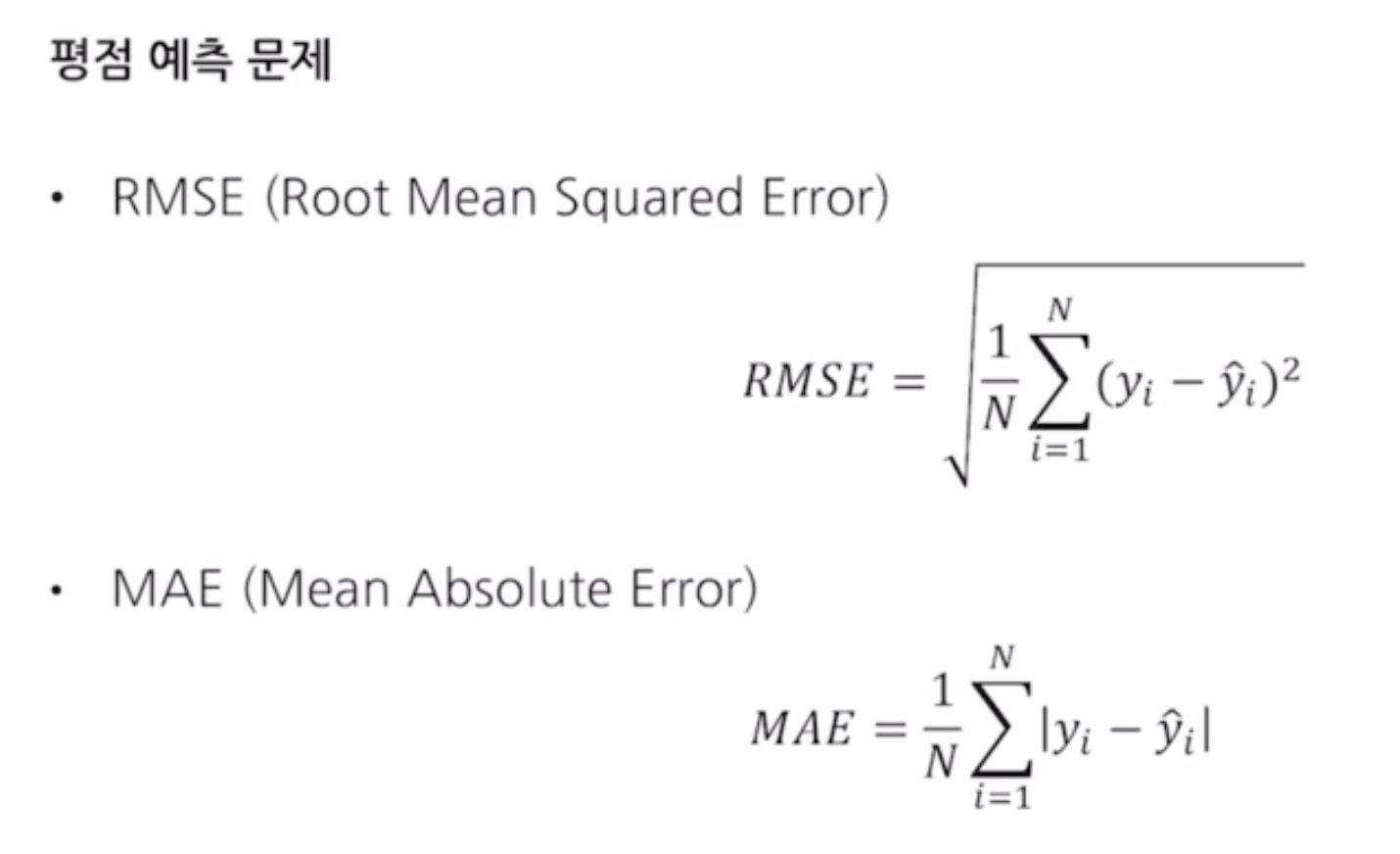 평점 예측 문제

• RMSE (Root Mean Squared Error)

$RMSE = \sqrt{\frac{1}{N}\sum_{i=1}^{N}(y_i - \hat{y}_i)^2}$

• MAE (Mean Absolute Error)

$MAE = \frac{1}{N}\sum_{i=1}^{N}|y_i - \hat{y}_i|$